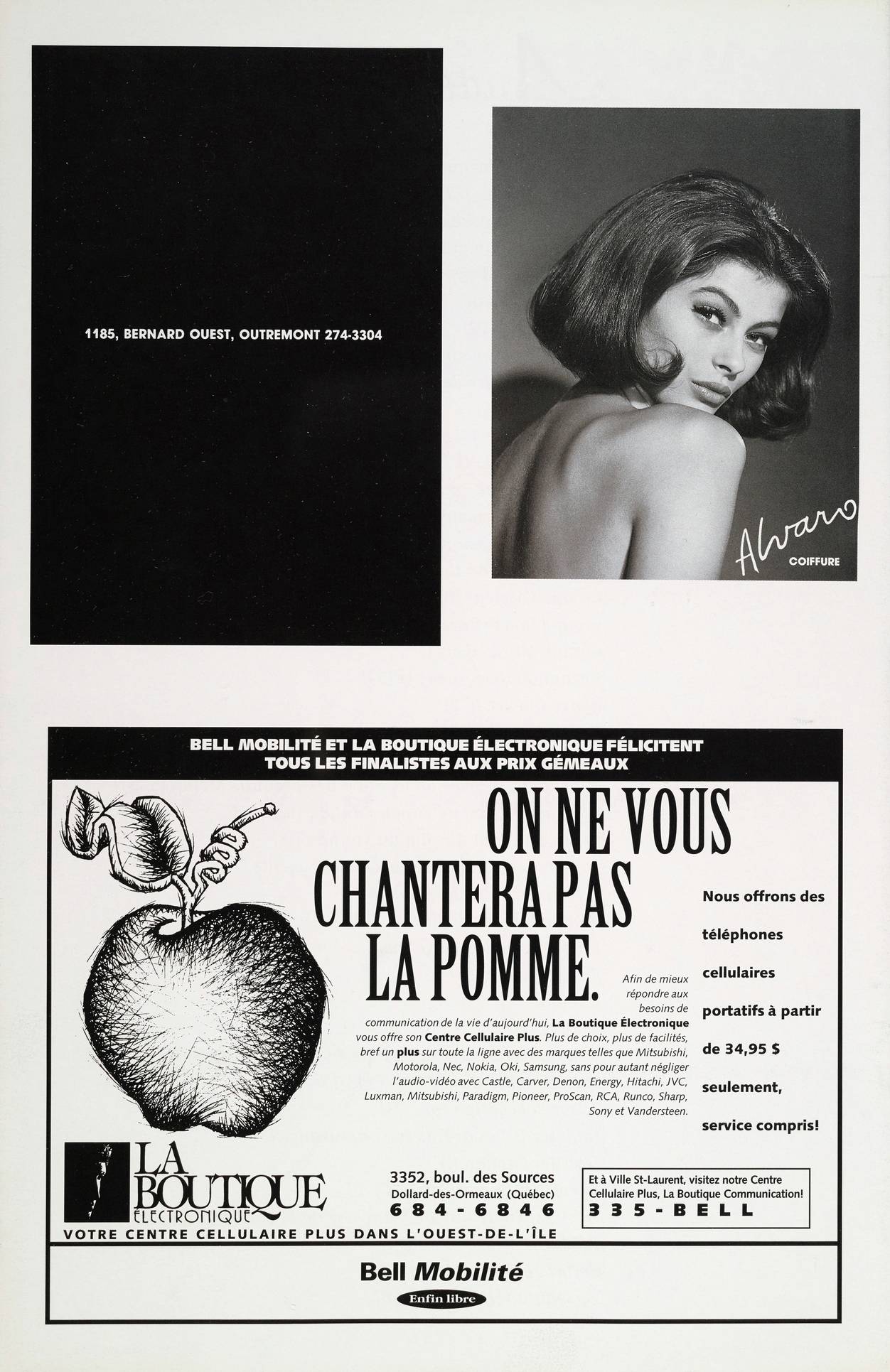 1185, BERNARD OUEST, OUTREMONT 274-3304

Alvaro
COIFFURE

BELL MOBILITÉ ET LA BOUTIQUE ÉLECTRONIQUE FÉLICITENT TOUS LES FINALISTES AUX PRIX GÉMEAUX

ON NE VOUS CHANTERA PAS LA POMME.

Afin de mieux répondre aux besoins de communication de la vie d'aujourd'hui, La Boutique Électronique vous offre son Centre Cellulaire Plus. Plus de choix, plus de facilités, bref un plus sur toute la ligne avec des marques telles que Mitsubishi, Motorola, Nec, Nokia, Oki, Samsung, sans pour autant négliger l'audio-vidéo avec Castle, Carver, Denon, Energy, Hitachi, JVC, Luxman, Mitsubishi, Paradigm, Pioneer, ProScan, RCA, Runco, Sharp, Sony et Vandersteen.

Nous offrons des téléphones cellulaires portatifs à partir de 34,95 $ seulement, service compris!

LA BOUTIQUE ÉLECTRONIQUE

3352, boul. des Sources
Dollard-des-Ormeaux (Québec)
684-6846

Et à Ville St-Laurent, visitez notre Centre Cellulaire Plus, La Boutique Communication!
335-BELL

VOTRE CENTRE CELLULAIRE PLUS DANS L'OUEST-DE-L'ÎLE

Bell Mobilité
Enfin libre